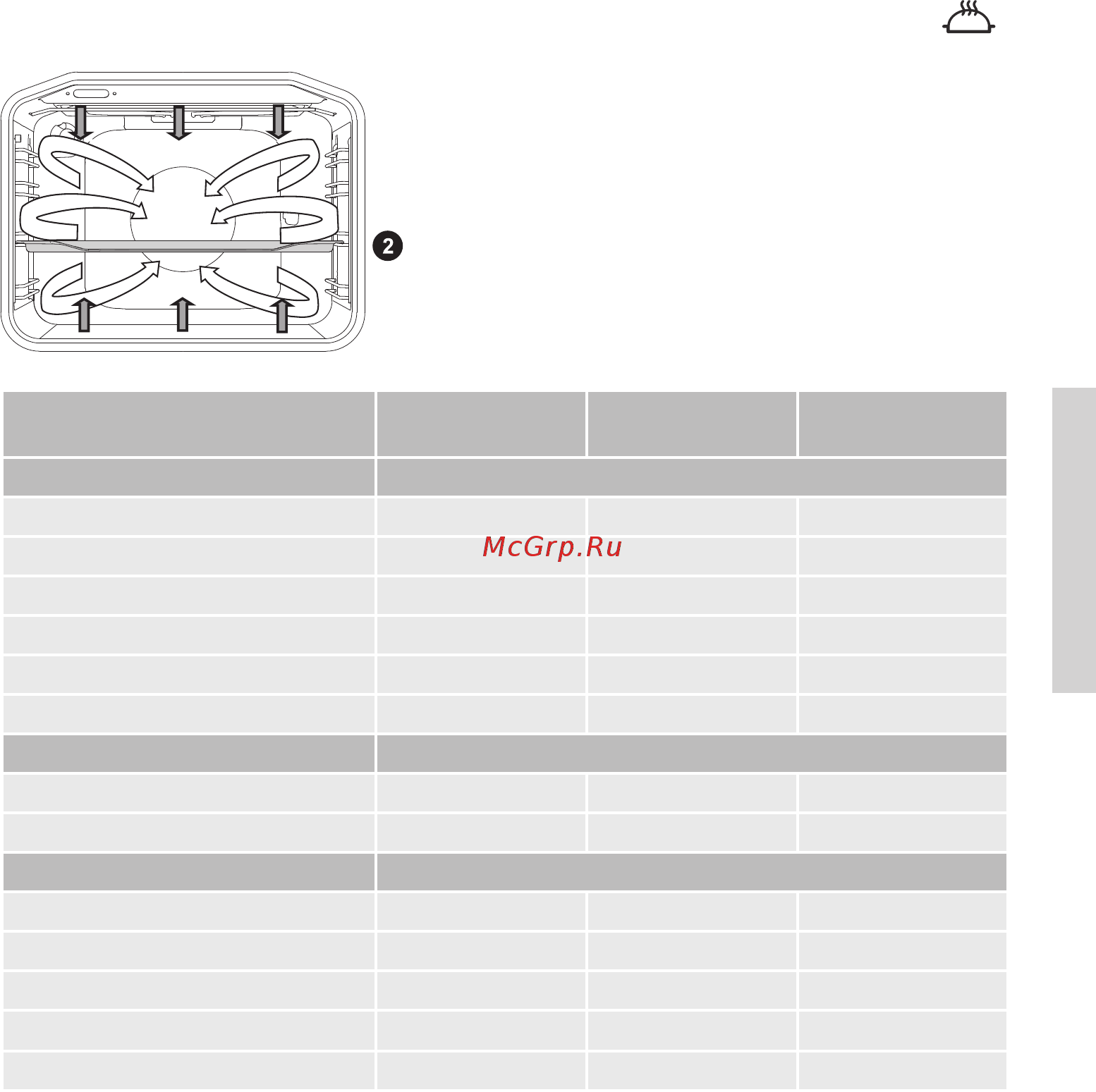 2

McGrp.Ru